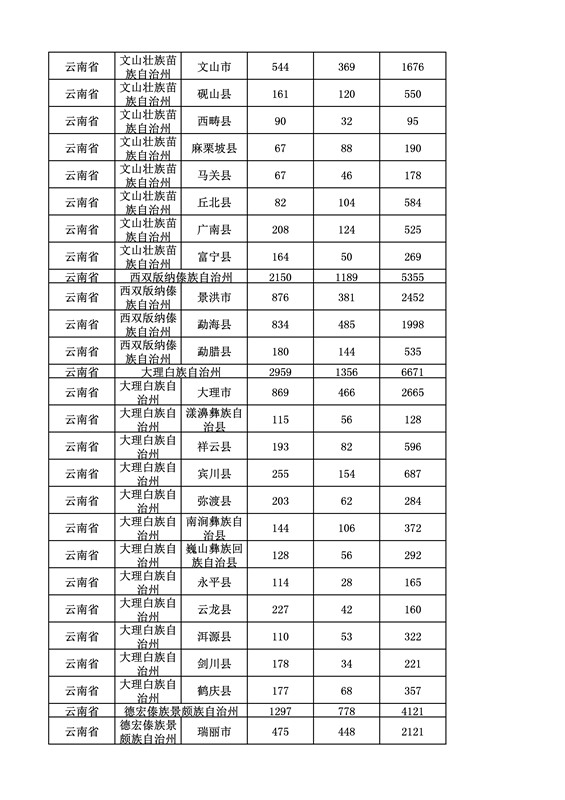 | 云南省 | 文山壮族苗族自治州 | 文山市 | 544 | 369 | 1676 |
|---|---|---|---|---|---|
| 云南省 | 文山壮族苗族自治州 | 砚山县 | 161 | 120 | 550 |
| 云南省 | 文山壮族苗族自治州 | 西畴县 | 90 | 32 | 95 |
| 云南省 | 文山壮族苗族自治州 | 麻栗坡县 | 67 | 88 | 190 |
| 云南省 | 文山壮族苗族自治州 | 马关县 | 67 | 46 | 178 |
| 云南省 | 文山壮族苗族自治州 | 丘北县 | 82 | 104 | 584 |
| 云南省 | 文山壮族苗族自治州 | 广南县 | 208 | 124 | 525 |
| 云南省 | 文山壮族苗族自治州 | 富宁县 | 164 | 50 | 269 |
| 云南省 | 西双版纳傣族自治州 | | 2150 | 1189 | 5355 |
| 云南省 | 西双版纳傣族自治州 | 景洪市 | 876 | 381 | 2452 |
| 云南省 | 西双版纳傣族自治州 | 勐海县 | 834 | 485 | 1998 |
| 云南省 | 西双版纳傣族自治州 | 勐腊县 | 180 | 144 | 535 |
| 云南省 | 大理白族自治州 | | 2959 | 1356 | 6671 |
| 云南省 | 大理白族自治州 | 大理市 | 869 | 466 | 2665 |
| 云南省 | 大理白族自治州 | 漾濞彝族自治县 | 115 | 56 | 128 |
| 云南省 | 大理白族自治州 | 祥云县 | 193 | 82 | 596 |
| 云南省 | 大理白族自治州 | 宾川县 | 255 | 154 | 687 |
| 云南省 | 大理白族自治州 | 弥渡县 | 203 | 62 | 284 |
| 云南省 | 大理白族自治州 | 南涧彝族自治县 | 144 | 106 | 372 |
| 云南省 | 大理白族自治州 | 巍山彝族回族自治县 | 128 | 56 | 292 |
| 云南省 | 大理白族自治州 | 永平县 | 114 | 28 | 165 |
| 云南省 | 大理白族自治州 | 云龙县 | 227 | 42 | 160 |
| 云南省 | 大理白族自治州 | 洱源县 | 110 | 53 | 322 |
| 云南省 | 大理白族自治州 | 剑川县 | 178 | 34 | 221 |
| 云南省 | 大理白族自治州 | 鹤庆县 | 177 | 68 | 357 |
| 云南省 | 德宏傣族景颇族自治州 | | 1297 | 778 | 4121 |
| 云南省 | 德宏傣族景颇族自治州 | 瑞丽市 | 475 | 448 | 2121 |